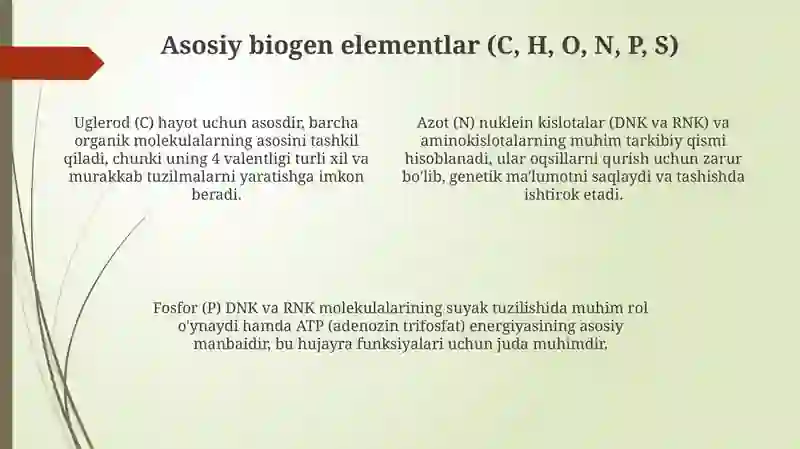 Asosiy biogen elementlar (C, H, O, N, P, S)

Uglerod (C) hayot uchun asosdir, barcha organik molekulalarning asosini tashkil qiladi, chunki uning 4 valentligi turli xil va murakkab tuzilmalarni yaratishga imkon beradi.

Azot (N) nuklein kislotalar (DNK va RNK) va aminokislotalarning muhim tarkibiy qismi hisoblanadi, ular oqsillarni qurish uchun zarur bo'lib, genetik ma'lumotni saqlaydi va tashishda ishtirok etadi.

Fosfor (P) DNK va RNK molekulalarining suyak tuzilishida muhim rol o'ynaydi hamda ATP (adenozin trifosfat) energiyasining asosiy manbaidir, bu hujayra funksiyalari uchun juda muhimdir.